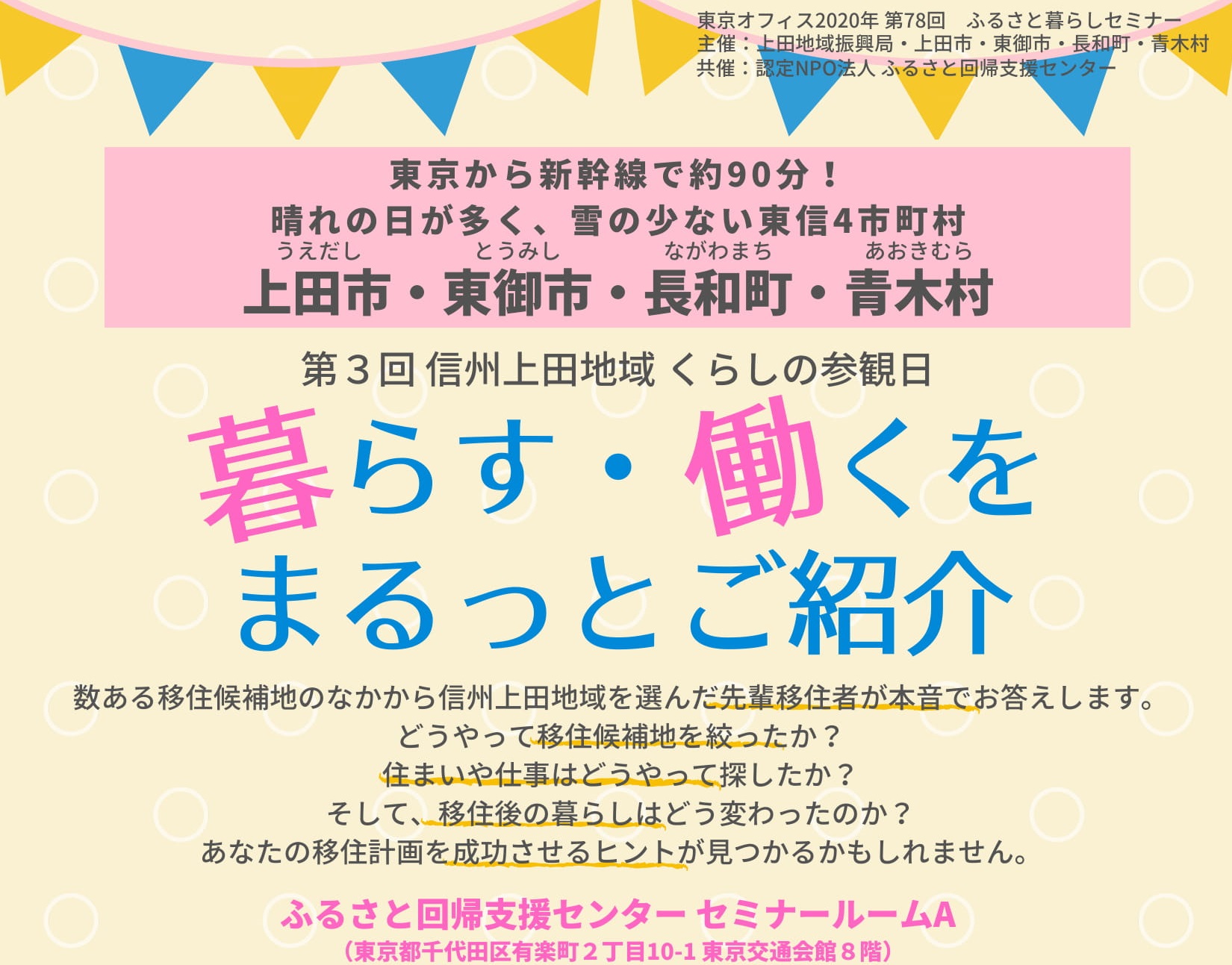 東京オフィス2020年 第78回　ふるさと暮らしセミナー
主催：上田地域振興局・上田市・東御市・長和町・青木村
共催：認定NPO法人 ふるさと回帰支援センター

東京から新幹線で約90分！
晴れの日が多く、雪の少ない東信4市町村
うえだし　とうみし　ながわまち　あおきむら
上田市・東御市・長和町・青木村

第３回 信州上田地域 くらしの参観日

暮らす・働くを
まるっとご紹介

数ある移住候補地のなかから信州上田地域を選んだ先輩移住者が本音でお答えします。
どうやって移住候補地を絞ったか？
住まいや仕事はどうやって探したか？
そして、移住後の暮らしはどう変わったのか？
あなたの移住計画を成功させるヒントが見つかるかもしれません。

ふるさと回帰支援センター セミナールームA
（東京都千代田区有楽町２丁目10-1 東京交通会館８階）